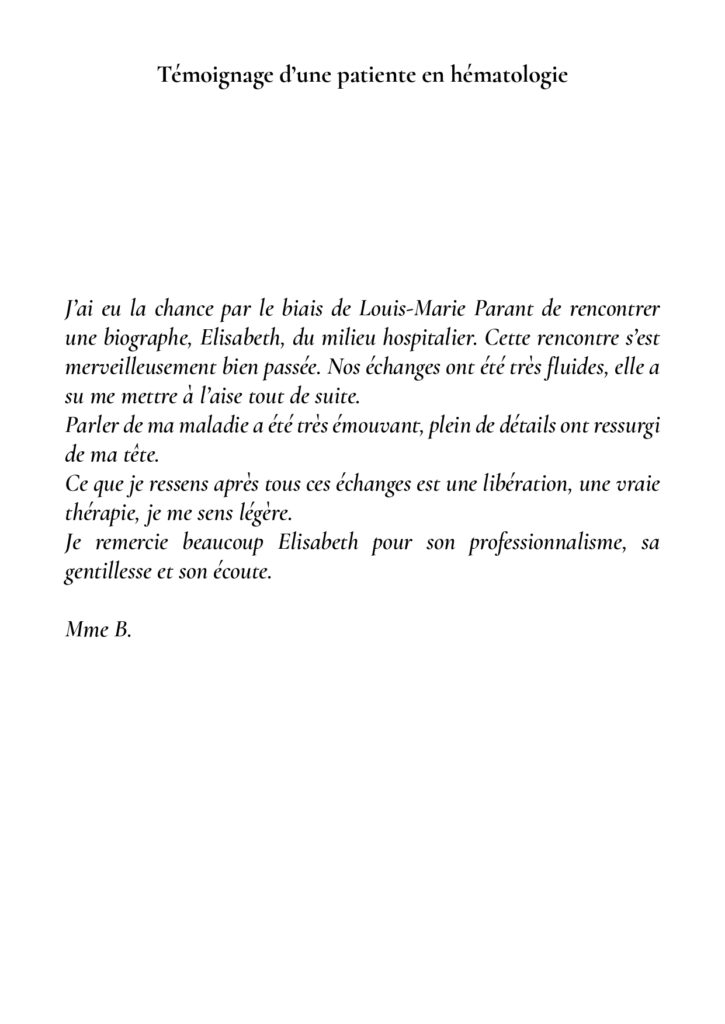 Témoignage d'une patiente en hématologie

J'ai eu la chance par le biais de Louis-Marie Parant de rencontrer une biographe, Elisabeth, du milieu hospitalier. Cette rencontre s'est merveilleusement bien passée. Nos échanges ont été très fluides, elle a su me mettre à l'aise tout de suite.
Parler de ma maladie a été très émouvant, plein de détails ont ressurgi de ma tête.
Ce que je ressens après tous ces échanges est une libération, une vraie thérapie, je me sens légère.
Je remercie beaucoup Elisabeth pour son professionnalisme, sa gentillesse et son écoute.

Mme B.